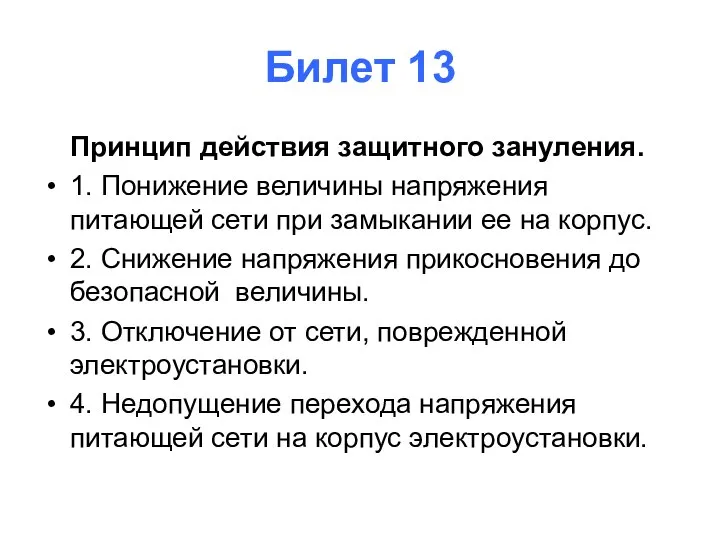 Билет 13

Принцип действия защитного зануления.

• 1. Понижение величины напряжения питающей сети при замыкании ее на корпус.
• 2. Снижение напряжения прикосновения до безопасной величины.
• 3. Отключение от сети, поврежденной электроустановки.
• 4. Недопущение перехода напряжения питающей сети на корпус электроустановки.